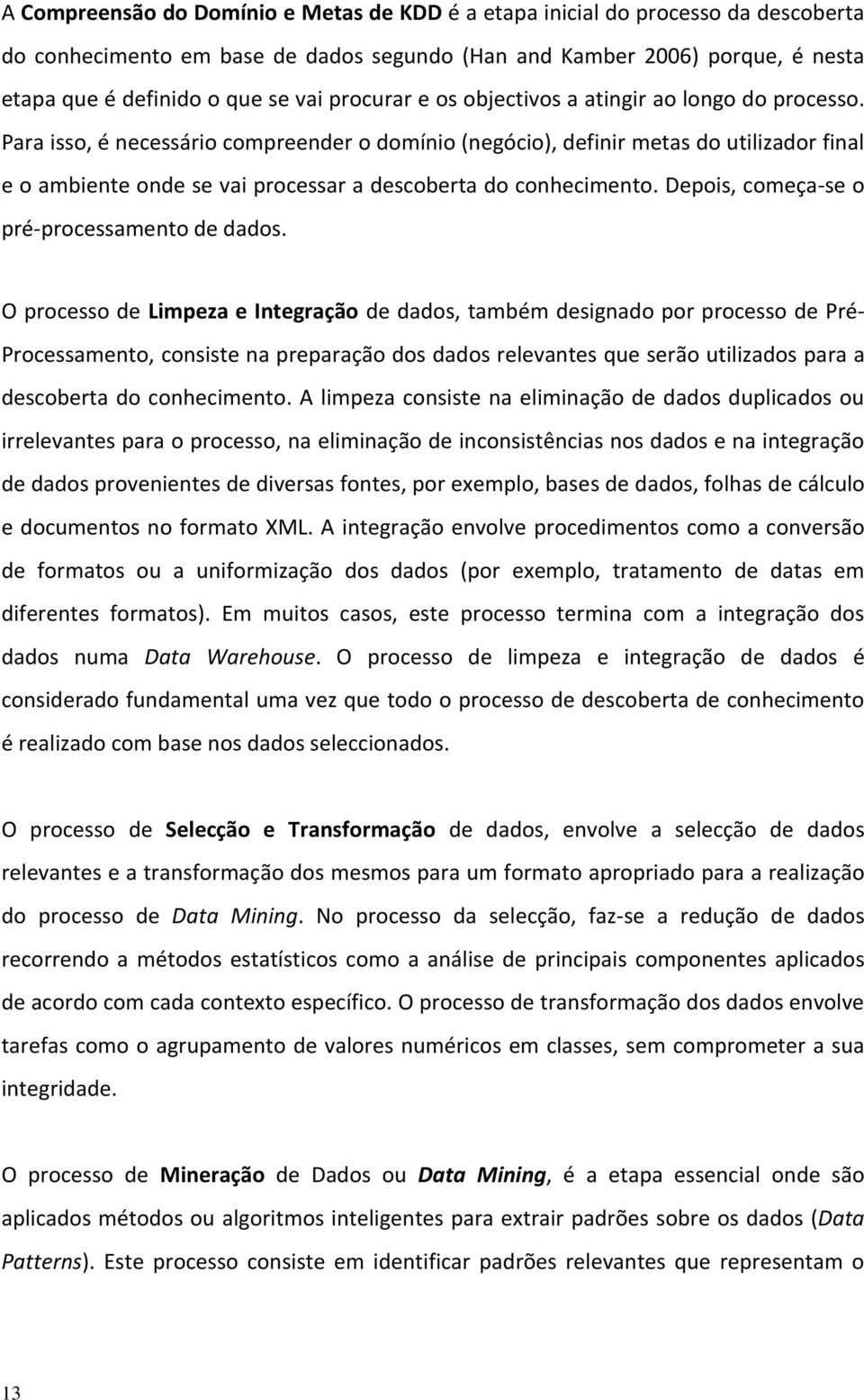 A Compreensão do Domínio e Metas de KDD é a etapa inicial do processo da descoberta do conhecimento em base de dados segundo (Han and Kamber 2006) porque, é nesta etapa que é definido o que se vai procurar e os objectivos a atingir ao longo do processo. Para isso, é necessário compreender o domínio (negócio), definir metas do utilizador final e o ambiente onde se vai processar a descoberta do conhecimento. Depois, começa-se o pré-processamento de dados.

O processo de Limpeza e Integração de dados, também designado por processo de Pré-Processamento, consiste na preparação dos dados relevantes que serão utilizados para a descoberta do conhecimento. A limpeza consiste na eliminação de dados duplicados ou irrelevantes para o processo, na eliminação de inconsistências nos dados e na integração de dados provenientes de diversas fontes, por exemplo, bases de dados, folhas de cálculo e documentos no formato XML. A integração envolve procedimentos como a conversão de formatos ou a uniformização dos dados (por exemplo, tratamento de datas em diferentes formatos). Em muitos casos, este processo termina com a integração dos dados numa Data Warehouse. O processo de limpeza e integração de dados é considerado fundamental uma vez que todo o processo de descoberta de conhecimento é realizado com base nos dados seleccionados.

O processo de Selecção e Transformação de dados, envolve a selecção de dados relevantes e a transformação dos mesmos para um formato apropriado para a realização do processo de Data Mining. No processo da selecção, faz-se a redução de dados recorrendo a métodos estatísticos como a análise de principais componentes aplicados de acordo com cada contexto específico. O processo de transformação dos dados envolve tarefas como o agrupamento de valores numéricos em classes, sem comprometer a sua integridade.

O processo de Mineração de Dados ou Data Mining, é a etapa essencial onde são aplicados métodos ou algoritmos inteligentes para extrair padrões sobre os dados (Data Patterns). Este processo consiste em identificar padrões relevantes que representam o

13